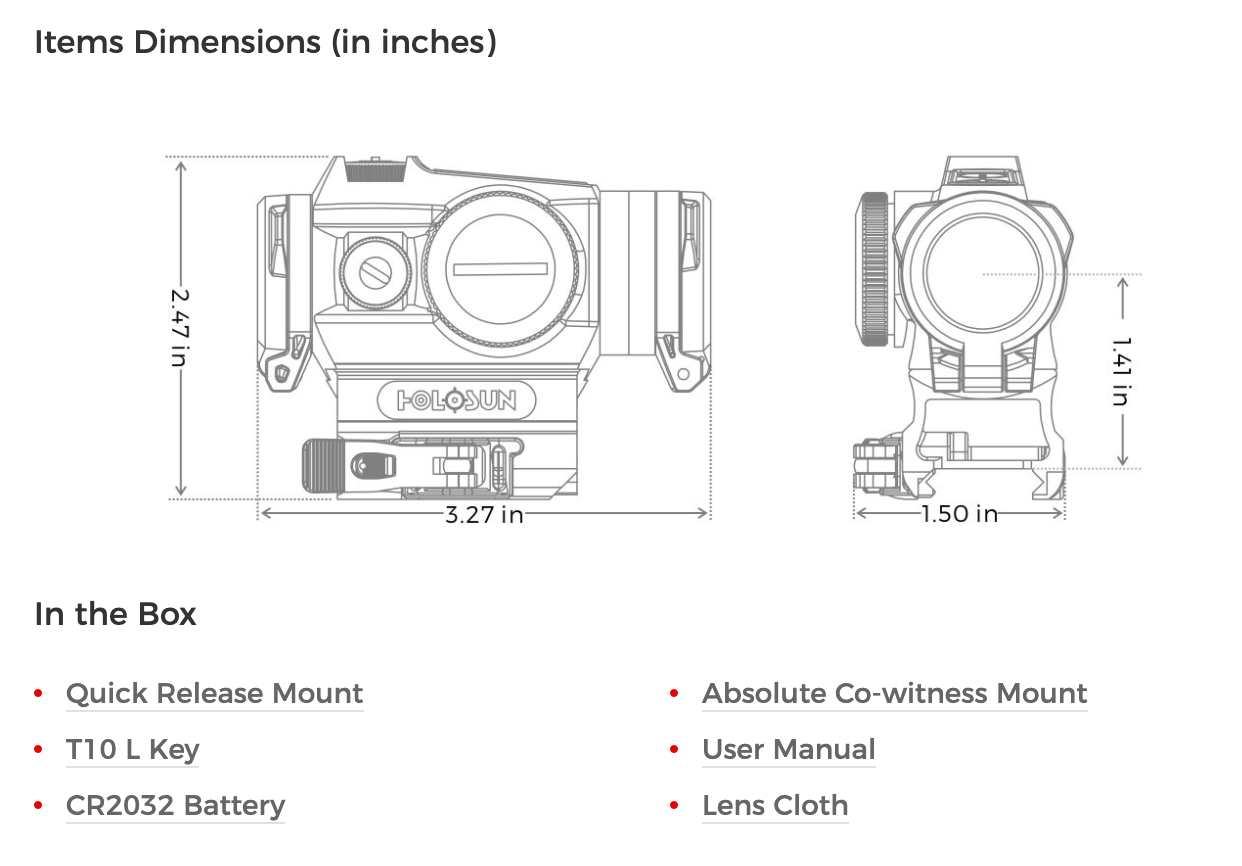 Items Dimensions (in inches)

2.47 in

HOLOSUN

3.27 in

1.41 in

1.50 in

In the Box

• Quick Release Mount
• T10 L Key
• CR2032 Battery

• Absolute Co-witness Mount
• User Manual
• Lens Cloth